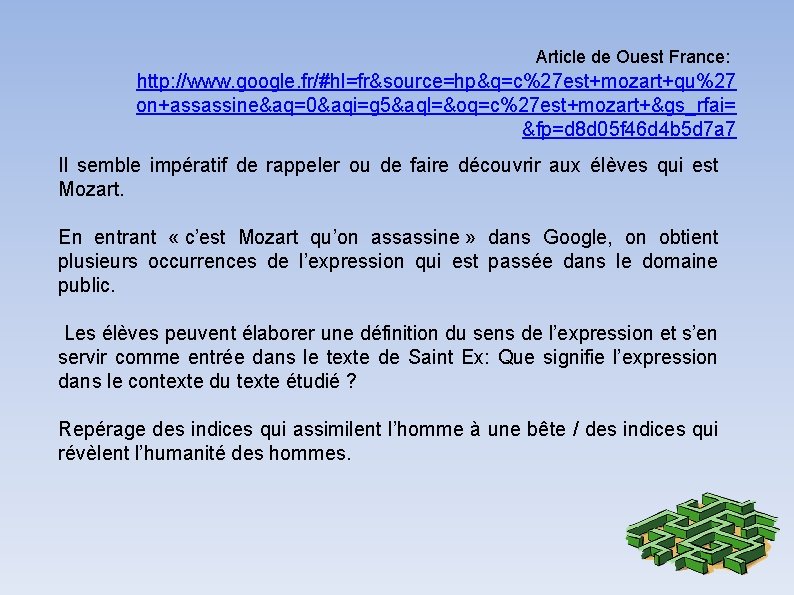 Article de Ouest France:
http://www.google.fr/#hl=fr&source=hp&q=c%27est+mozart+qu%27on+assassine&aq=0&aqi=g5&aql=&oq=c%27est+mozart+&gs_rfai=&fp=d8d05f46d4b5d7a7

Il semble impératif de rappeler ou de faire découvrir aux élèves qui est Mozart.

En entrant « c'est Mozart qu'on assassine » dans Google, on obtient plusieurs occurrences de l'expression qui est passée dans le domaine public.

Les élèves peuvent élaborer une définition du sens de l'expression et s'en servir comme entrée dans le texte de Saint Ex: Que signifie l'expression dans le contexte du texte étudié ?

Repérage des indices qui assimilent l'homme à une bête / des indices qui révèlent l'humanité des hommes.